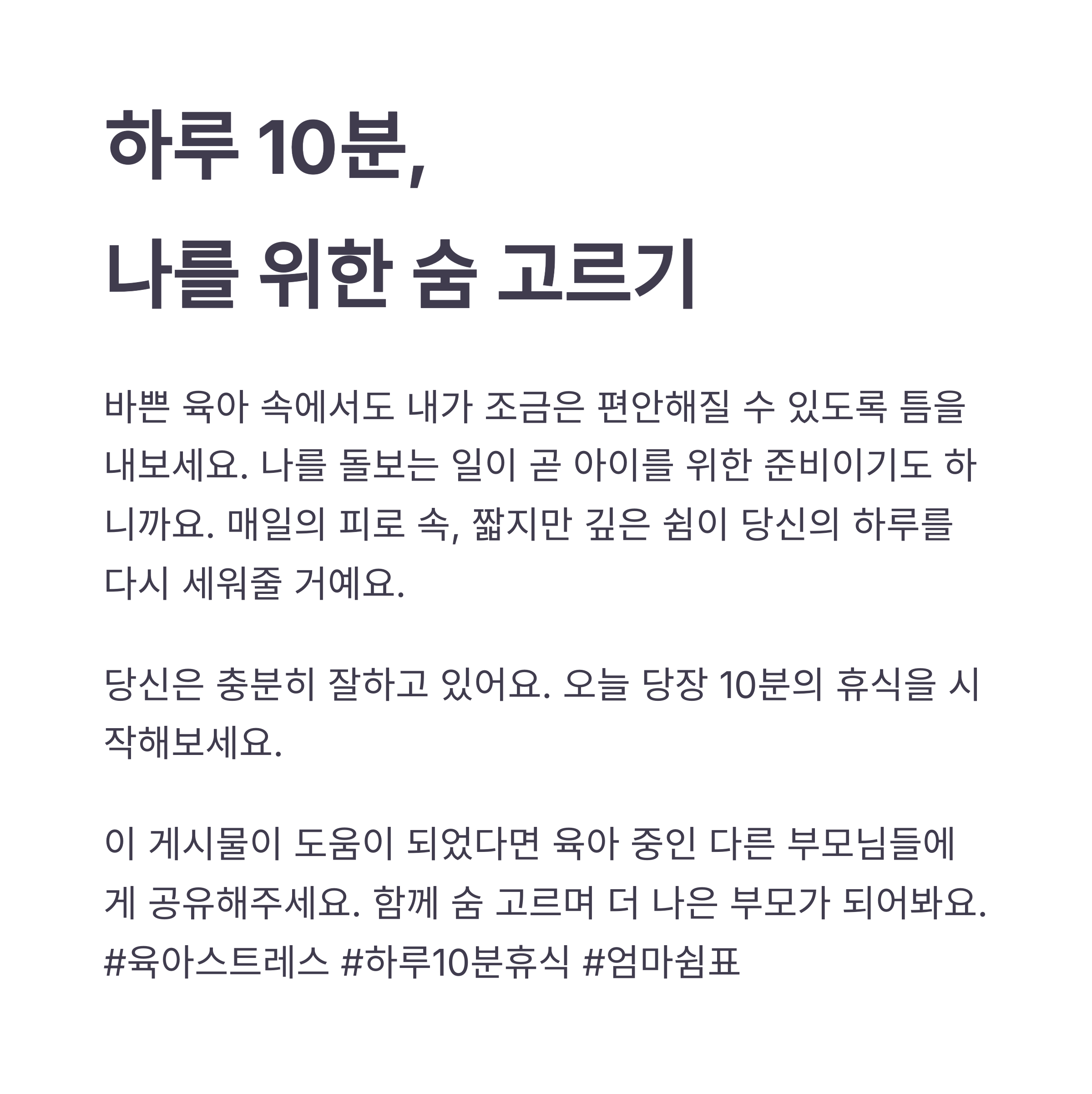 하루 10분,
나를 위한 숨 고르기

바쁜 육아 속에서도 내가 조금은 편안해질 수 있도록 틈을 내보세요. 나를 돌보는 일이 곧 아이를 위한 준비이기도 하니까요. 매일의 피로 속, 짧지만 깊은 쉼이 당신의 하루를 다시 세워줄 거예요.

당신은 충분히 잘하고 있어요. 오늘 당장 10분의 휴식을 시작해보세요.

이 게시물이 도움이 되었다면 육아 중인 다른 부모님들에게 공유해주세요. 함께 숨 고르며 더 나은 부모가 되어봐요.
#육아스트레스 #하루10분휴식 #엄마쉼표